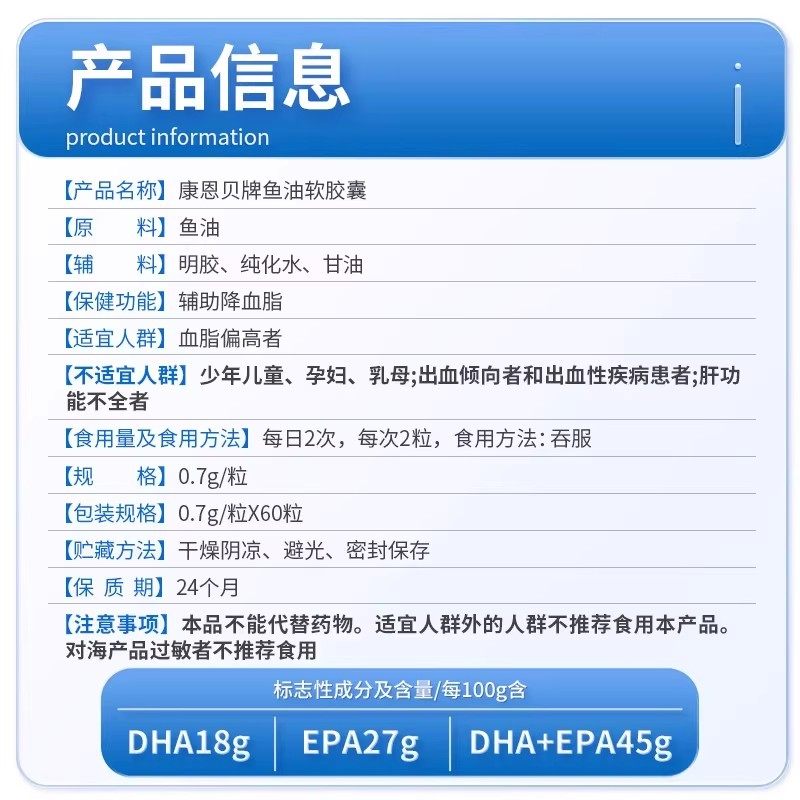 产品信息
product information

【产品名称】康恩贝牌鱼油软胶囊

【原 料】鱼油

【辅 料】明胶、纯化水、甘油

【保健功能】辅助降血脂

【适宜人群】血脂偏高者

【不适宜人群】少年儿童、孕妇、乳母;出血倾向者和出血性疾病患者;肝功能不全者

【食用量及食用方法】每日2次，每次2粒，食用方法:吞服

【规 格】0.7g/粒

【包装规格】0.7g/粒X60粒

【贮藏方法】干燥阴凉、避光、密封保存

【保 质 期】24个月

【注意事项】本品不能代替药物。适宜人群外的人群不推荐食用本产品。对海产品过敏者不推荐食用

标志性成分及含量/每100g含

DHA18g EPA27g DHA+EPA45g